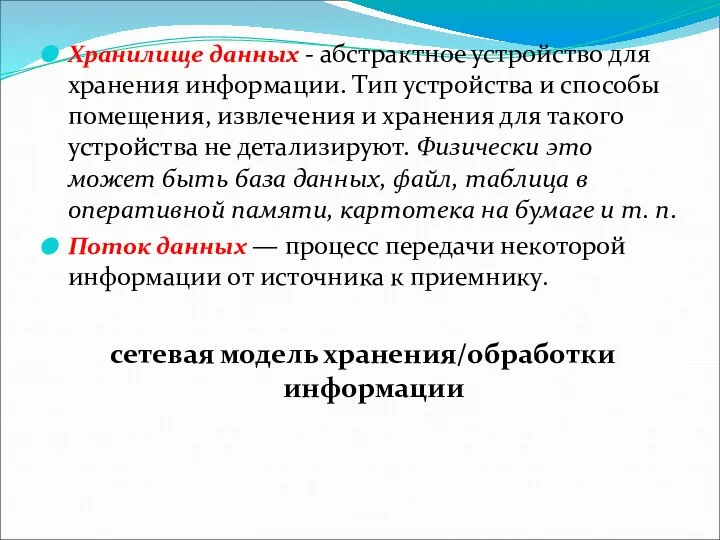 Хранилище данных - абстрактное устройство для хранения информации. Тип устройства и способы помещения, извлечения и хранения для такого устройства не детализируют. Физически это может быть база данных, файл, таблица в оперативной памяти, картотека на бумаге и т. п.

Поток данных — процесс передачи некоторой информации от источника к приемнику.

сетевая модель хранения/обработки информации